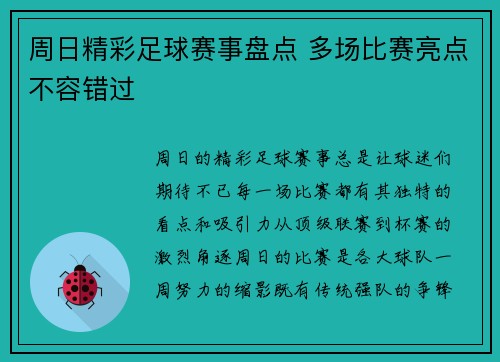 周日精彩足球赛事盘点 多场比赛亮点不容错过

周日的精彩足球赛事总是让球迷们期待不已每一场比赛都有其独特的看点和吸引力从顶级联赛到杯赛的激烈角逐周日的比赛是各大球队一周努力的缩影既有传统强队的争锋